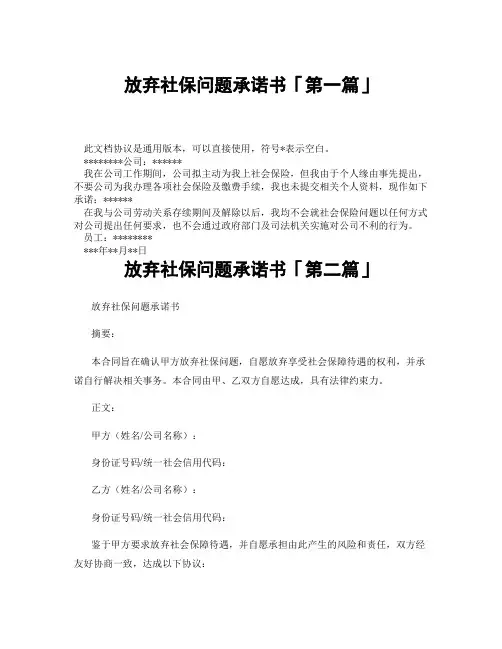 放弃社保问题承诺书「第一篇」

此文档协议是通用版本，可以直接使用，符号*表示空白。

********公司：******

我在公司工作期间，公司拟主动为我上社会保险，但我由于个人缘由事先提出，不要公司为我办理各项社会保险及缴费手续，我也未提交相关个人资料，现作如下承诺：******

在我与公司劳动关系存续期间及解除以后，我均不会就社会保险问题以任何方式对公司提出任何要求，也不会通过政府部门及司法机关实施对公司不利的行为。

员工：********

***年**月**日

放弃社保问题承诺书「第二篇」

放弃社保问题承诺书

摘要：

本合同旨在确认甲方放弃社保问题，自愿放弃享受社会保障待遇的权利，并承诺自行解决相关事务。本合同由甲、乙双方自愿达成，具有法律约束力。

正文：

甲方（姓名/公司名称）：

身份证号码/统一社会信用代码：

乙方（姓名/公司名称）：

身份证号码/统一社会信用代码：

鉴于甲方要求放弃社会保障待遇，并自愿承担由此产生的风险和责任，双方经友好协商一致，达成以下协议：